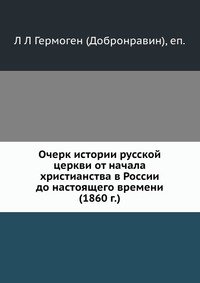 Л Л Гермоген (Добронравин), еп.

Очерк истории русской церкви от начала христианства в России до настоящего времени (1860 г.)